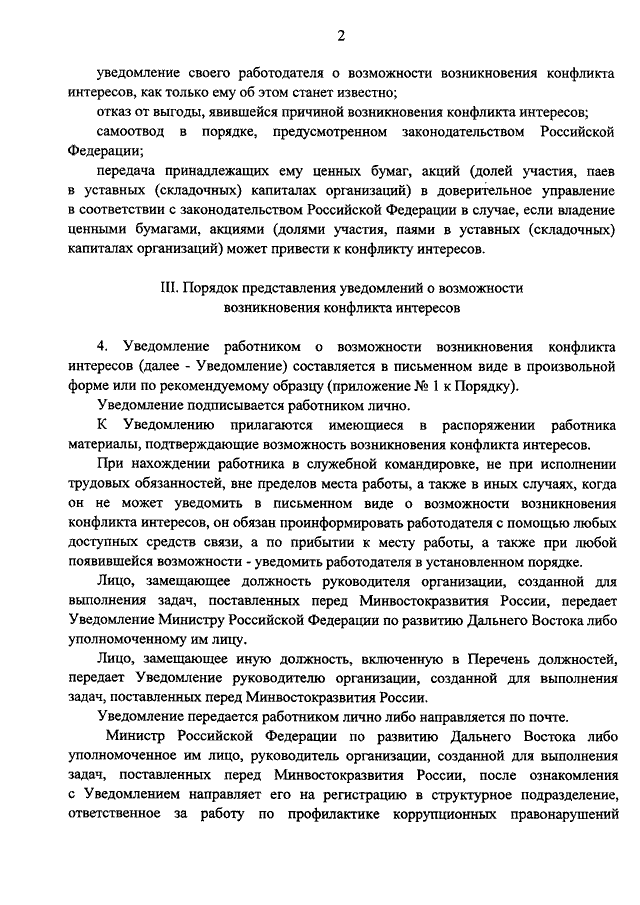 2

уведомление своего работодателя о возможности возникновения конфликта интересов, как только ему об этом станет известно;

отказ от выгоды, явившейся причиной возникновения конфликта интересов;

самоотвод в порядке, предусмотренном законодательством Российской Федерации;

передача принадлежащих ему ценных бумаг, акций (долей участия, паев в уставных (складочных) капиталах организаций) в доверительное управление в соответствии с законодательством Российской Федерации в случае, если владение ценными бумагами, акциями (долями участия, паями в уставных (складочных) капиталах организаций) может привести к конфликту интересов.

III. Порядок представления уведомлений о возможности возникновения конфликта интересов

4. Уведомление работником о возможности возникновения конфликта интересов (далее - Уведомление) составляется в письменном виде в произвольной форме или по рекомендуемому образцу (приложение № 1 к Порядку).

Уведомление подписывается работником лично.

К Уведомлению прилагаются имеющиеся в распоряжении работника материалы, подтверждающие возможность возникновения конфликта интересов.

При нахождении работника в служебной командировке, не при исполнении трудовых обязанностей, вне пределов места работы, а также в иных случаях, когда он не может уведомить в письменном виде о возможности возникновения конфликта интересов, он обязан проинформировать работодателя с помощью любых доступных средств связи, а по прибытии к месту работы, а также при любой появившейся возможности - уведомить работодателя в установленном порядке.

Лицо, замещающее должность руководителя организации, созданной для выполнения задач, поставленных перед Минвостокразвития России, передает Уведомление Министру Российской Федерации по развитию Дальнего Востока либо уполномоченному им лицу.

Лицо, замещающее иную должность, включенную в Перечень должностей, передает Уведомление руководителю организации, созданной для выполнения задач, поставленных перед Минвостокразвития России.

Уведомление передается работником лично либо направляется по почте.

Министр Российской Федерации по развитию Дальнего Востока либо уполномоченное им лицо, руководитель организации, созданной для выполнения задач, поставленных перед Минвостокразвития России, после ознакомления с Уведомлением направляет его на регистрацию в структурное подразделение, ответственное за работу по профилактике коррупционных правонарушений